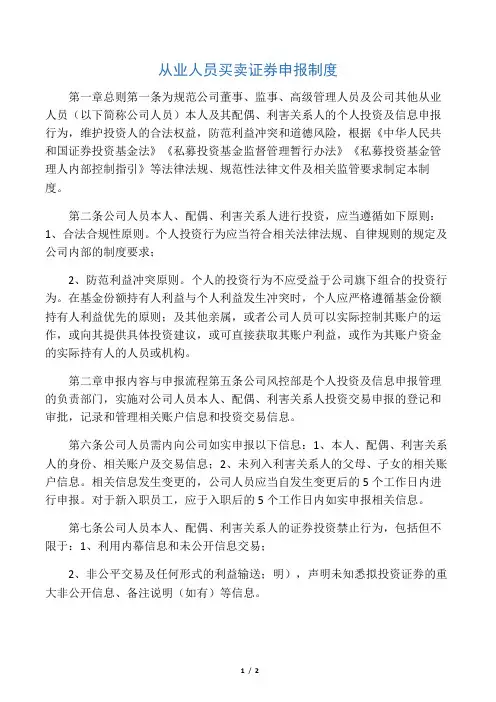 从业人员买卖证券申报制度

第一章总则第一条为规范公司董事、监事、高级管理人员及公司其他从业人员（以下简称公司人员）本人及其配偶、利害关系人的个人投资及信息申报行为，维护投资人的合法权益，防范利益冲突和道德风险，根据《中华人民共和国证券投资基金法》《私募投资基金监督管理暂行办法》《私募投资基金管理人内部控制指引》等法律法规、规范性法律文件及相关监管要求制定本制度。

第二条公司人员本人、配偶、利害关系人进行投资，应当遵循如下原则：1、合法合规性原则。个人投资行为应当符合相关法律法规、自律规则的规定及公司内部的制度要求；

2、防范利益冲突原则。个人的投资行为不应受益于公司旗下组合的投资行为。在基金份额持有人利益与个人利益发生冲突时，个人应严格遵循基金份额持有人利益优先的原则；及其他亲属，或者公司人员可以实际控制其账户的运作，或向其提供具体投资建议，或可直接获取其账户利益，或作为其账户资金的实际持有人的人员或机构。

第二章申报内容与申报流程第五条公司风控部是个人投资及信息申报管理的负责部门，实施对公司人员本人、配偶、利害关系人投资交易申报的登记和审批，记录和管理相关账户信息和投资交易信息。

第六条公司人员需内向公司如实申报以下信息：1、本人、配偶、利害关系人的身份、相关账户及交易信息；2、未列入利害关系人的父母、子女的相关账户信息。相关信息发生变更的，公司人员应当自发生变更后的5个工作日内进行申报。对于新入职员工，应于入职后的5个工作日内如实申报相关信息。

第七条公司人员本人、配偶、利害关系人的证券投资禁止行为，包括但不限于：1、利用内幕信息和未公开信息交易；

2、非公平交易及任何形式的利益输送；明），声明未知悉拟投资证券的重大非公开信息、备注说明（如有）等信息。

1 / 2